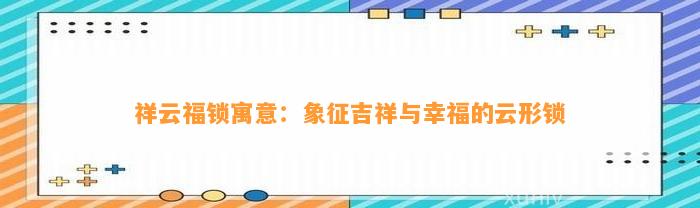 祥云福锁寓意：象征吉祥与幸福的云形锁